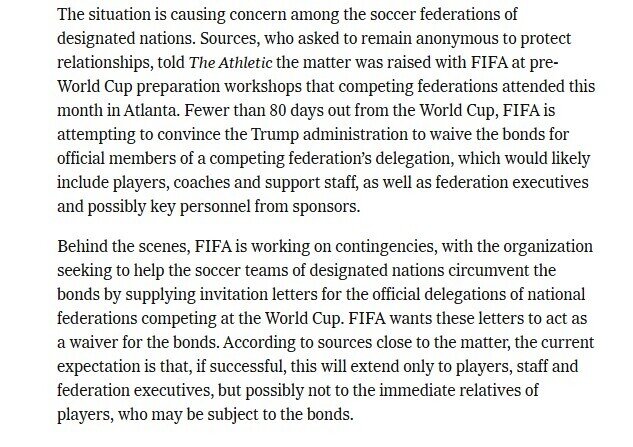 The situation is causing concern among the soccer federations of designated nations. Sources, who asked to remain anonymous to protect relationships, told The Athletic the matter was raised with FIFA at pre-World Cup preparation workshops that competing federations attended this month in Atlanta. Fewer than 80 days out from the World Cup, FIFA is attempting to convince the Trump administration to waive the bonds for official members of a competing federation's delegation, which would likely include players, coaches and support staff, as well as federation executives and possibly key personnel from sponsors.

Behind the scenes, FIFA is working on contingencies, with the organization seeking to help the soccer teams of designated nations circumvent the bonds by supplying invitation letters for the official delegations of national federations competing at the World Cup. FIFA wants these letters to act as a waiver for the bonds. According to sources close to the matter, the current expectation is that, if successful, this will extend only to players, staff and federation executives, but possibly not to the immediate relatives of players, who may be subject to the bonds.